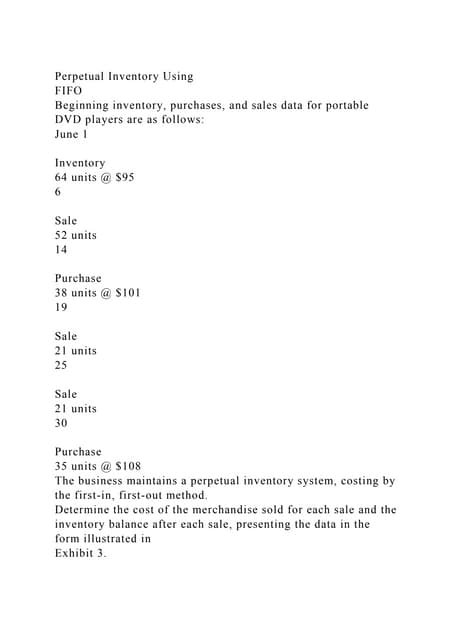 Perpetual Inventory Using
FIFO
Beginning inventory, purchases, and sales data for portable DVD players are as follows:
June 1

Inventory
64 units @ \$95
6

Sale
52 units
14

Purchase
38 units @ \$101
19

Sale
21 units
25

Sale
21 units
30

Purchase
35 units @ \$108
The business maintains a perpetual inventory system, costing by the first-in, first-out method.
Determine the cost of the merchandise sold for each sale and the inventory balance after each sale, presenting the data in the form illustrated in
Exhibit 3.